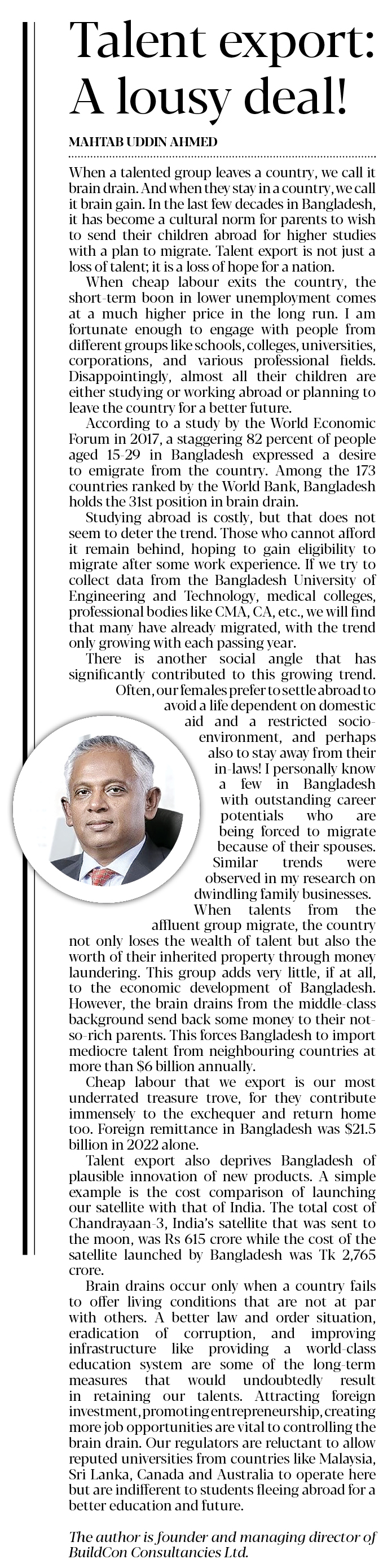 Talent export: A lousy deal!

MAHTAB UDDIN AHMED

When a talented group leaves a country, we call it brain drain. And when they stay in a country, we call it brain gain. In the last few decades in Bangladesh, it has become a cultural norm for parents to wish to send their children abroad for higher studies with a plan to migrate. Talent export is not just a loss of talent; it is a loss of hope for a nation.

When cheap labour exits the country, the short-term boon in lower unemployment comes at a much higher price in the long run. I am fortunate enough to engage with people from different groups like schools, colleges, universities, corporations, and various professional fields. Disappointingly, almost all their children are either studying or working abroad or planning to leave the country for a better future.

According to a study by the World Economic Forum in 2017, a staggering 82 percent of people aged 15-29 in Bangladesh expressed a desire to emigrate from the country. Among the 173 countries ranked by the World Bank, Bangladesh holds the 31st position in brain drain.

Studying abroad is costly, but that does not seem to deter the trend. Those who cannot afford it remain behind, hoping to gain eligibility to migrate after some work experience. If we try to collect data from the Bangladesh University of Engineering and Technology, medical colleges, professional bodies like CMA, CA, etc., we will find that many have already migrated, with the trend only growing with each passing year.

There is another social angle that has significantly contributed to this growing trend. Often, our females prefer to settle abroad to avoid a life dependent on domestic aid and a restricted socio-environment, and perhaps also to stay away from their in-laws! I personally know a few in Bangladesh with outstanding career potentials who are being forced to migrate because of their spouses. Similar trends were observed in my research on dwindling family businesses.

When talents from the affluent group migrate, the country not only loses the wealth of talent but also the worth of their inherited property through money laundering. This group adds very little, if at all, to the economic development of Bangladesh. However, the brain drains from the middle-class background send back some money to their not-so-rich parents. This forces Bangladesh to import mediocre talent from neighbouring countries at more than $6 billion annually.

Cheap labour that we export is our most underrated treasure trove, for they contribute immensely to the exchequer and return home too. Foreign remittance in Bangladesh was $21.5 billion in 2022 alone.

Talent export also deprives Bangladesh of plausible innovation of new products. A simple example is the cost comparison of launching our satellite with that of India. The total cost of Chandrayaan-3, India's satellite that was sent to the moon, was Rs 615 crore while the cost of the satellite launched by Bangladesh was Tk 2,765 crore.

Brain drains occur only when a country fails to offer living conditions that are not at par with others. A better law and order situation, eradication of corruption, and improving infrastructure like providing a world-class education system are some of the long-term measures that would undoubtedly result in retaining our talents. Attracting foreign investment, promoting entrepreneurship, creating more job opportunities are vital to controlling the brain drain. Our regulators are reluctant to allow reputed universities from countries like Malaysia, Sri Lanka, Canada and Australia to operate here but are indifferent to students fleeing abroad for a better education and future.

The author is founder and managing director of BuildCon Consultancies Ltd.